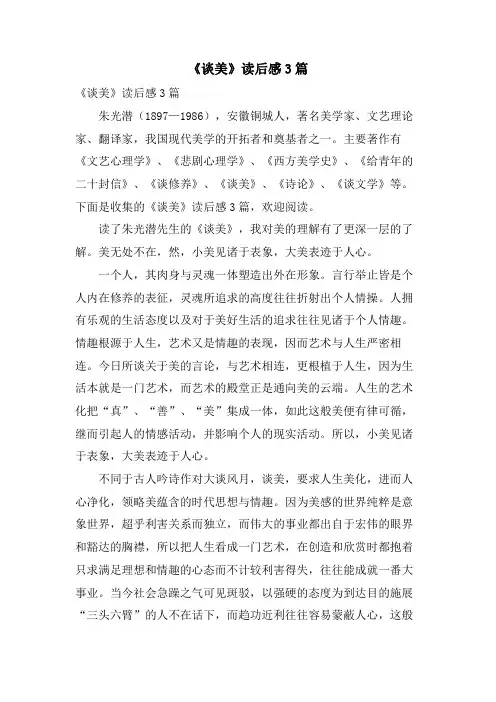 《谈美》读后感 3 篇

《谈美》读后感 3 篇

朱光潜（1897—1986），安徽铜城人，著名美学家、文艺理论家、翻译家，我国现代美学的开拓者和奠基者之一。主要著作有《文艺心理学》、《悲剧心理学》、《西方美学史》、《给青年的二十封信》、《谈修养》、《谈美》、《诗论》、《谈文学》等。下面是收集的《谈美》读后感 3 篇，欢迎阅读。

读了朱光潜先生的《谈美》，我对美的理解有了更深一层的了解。美无处不在，然，小美见诸于表象，大美表迹于人心。

一个人，其肉身与灵魂一体塑造出外在形象。言行举止皆是个人内在修养的表征，灵魂所追求的高度往往折射出个人情操。人拥有乐观的生活态度以及对于美好生活的追求往往见诸于个人情趣。情趣根源于人生，艺术又是情趣的表现，因而艺术与人生严密相连。今日所谈关于美的言论，与艺术相连，更根植于人生，因为生活本就是一门艺术，而艺术的殿堂正是通向美的云端。人生的艺术化把“真”、“善”、“美”集成一体，如此这般美便有律可循，继而引起人的情感活动，并影响个人的现实活动。所以，小美见诸于表象，大美表迹于人心。

不同于古人吟诗作对大谈风月，谈美，要求人生美化，进而人心净化，领略美蕴含的时代思想与情趣。因为美感的世界纯粹是意象世界，超乎利害关系而独立，而伟大的事业都出自于宏伟的眼界和豁达的胸襟，所以把人生看成一门艺术，在创造和欣赏时都抱着只求满足理想和情趣的心态而不计较利害得失，往往能成就一番大事业。当今社会急躁之气可见斑驳，以强硬的态度为到达目的施展“三头六臂”的人不在话下，而趋功近利往往容易蒙蔽人心，这般